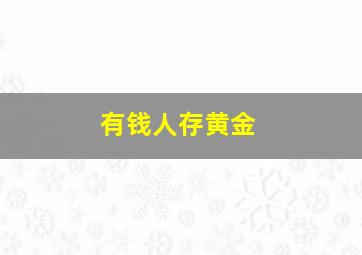 有钱人存黄金